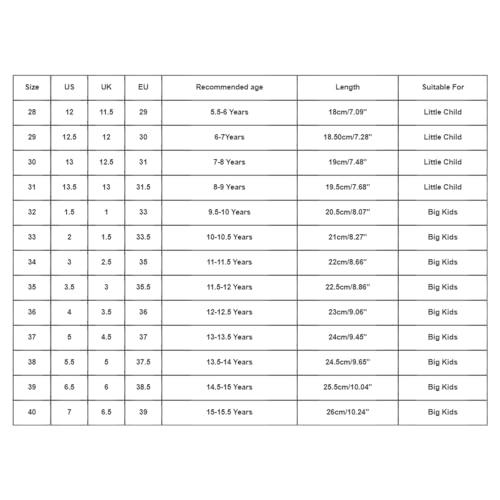 | Size | US | UK | EU | Recommended age | Length | Suitable For |
|---|---|---|---|---|---|---|
| 28 | 12 | 11.5 | 29 | 5.5-6 Years | 18cm/7.09'' | Little Child |
| 29 | 12.5 | 12 | 30 | 6-7Years | 18.50cm/7.28'' | Little Child |
| 30 | 13 | 12.5 | 31 | 7-8 Years | 19cm/7.48'' | Little Child |
| 31 | 13.5 | 13 | 31.5 | 8-9 Years | 19.5cm/7.68'' | Little Child |
| 32 | 1.5 | 1 | 33 | 9.5-10 Years | 20.5cm/8.07'' | Big Kids |
| 33 | 2 | 1.5 | 33.5 | 10-10.5 Years | 21cm/8.27'' | Big Kids |
| 34 | 3 | 2.5 | 35 | 11-11.5 Years | 22cm/8.66'' | Big Kids |
| 35 | 3.5 | 3 | 35.5 | 11.5-12 Years | 22.5cm/8.86'' | Big Kids |
| 36 | 4 | 3.5 | 36 | 12-12.5 Years | 23cm/9.06'' | Big Kids |
| 37 | 5 | 4.5 | 37 | 13-13.5 Years | 24cm/9.45'' | Big Kids |
| 38 | 5.5 | 5 | 37.5 | 13.5-14 Years | 24.5cm/9.65'' | Big Kids |
| 39 | 6.5 | 6 | 38.5 | 14.5-15 Years | 25.5cm/10.04'' | Big Kids |
| 40 | 7 | 6.5 | 39 | 15-15.5 Years | 26cm/10.24'' | Big Kids |